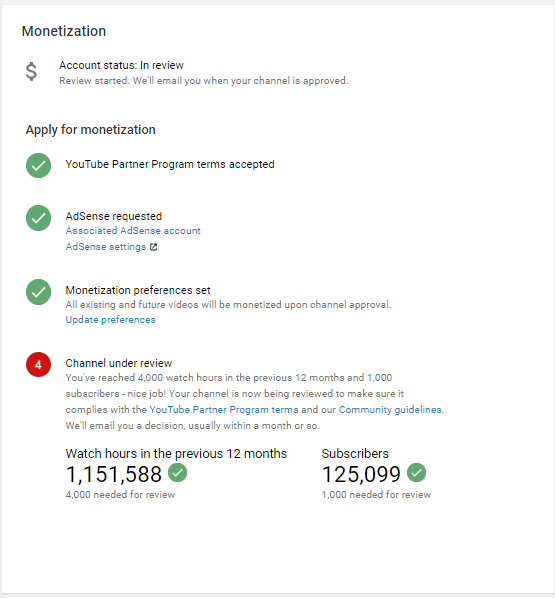 Monetization

$

Account status: In review
Review started. We'll email you when your channel is approved.

Apply for monetization

YouTube Partner Program terms accepted

AdSense requested
Associated AdSense account
AdSense settings

Monetization preferences set
All existing and future videos will be monetized upon channel approval.
Update preferences

4

Channel under review
You've reached 4,000 watch hours in the previous 12 months and 1,000 subscribers - nice job! Your channel is now being reviewed to make sure it complies with the YouTube Partner Program terms and our Community guidelines. We'll email you a decision, usually within a month or so.

Watch hours in the previous 12 months
1,151,588
4,000 needed for review

Subscribers
125,099
1,000 needed for review